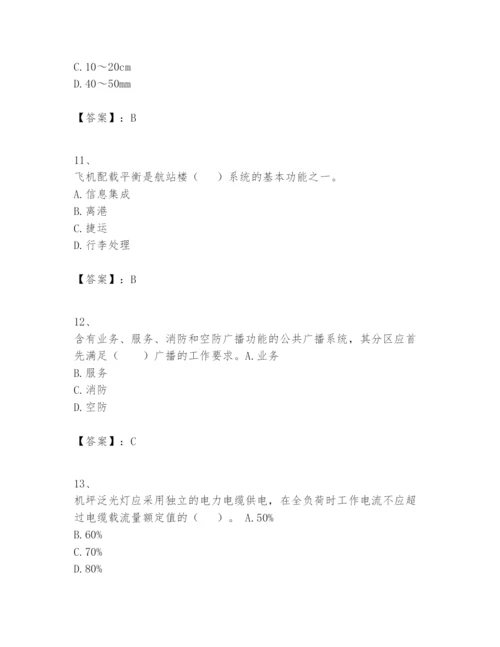 C. 10～20cm
D. 40～50mm

【答案】：B

11、
飞机配载平衡是航站楼（　）系统的基本功能之一。
A. 信息集成
B. 离港
C. 捷运
D. 行李处理

【答案】：B

12、
含有业务、服务、消防和空防广播功能的公共广播系统，其分区应首先满足（　）广播的工作要求。A. 业务
B. 服务
C. 消防
D. 空防

【答案】：C

13、
机坪泛光灯应采用独立的电力电缆供电，在全负荷时工作电流不应超过电缆载流量额定值的（　）。 A. 50%
B. 60%
C. 70%
D. 80%